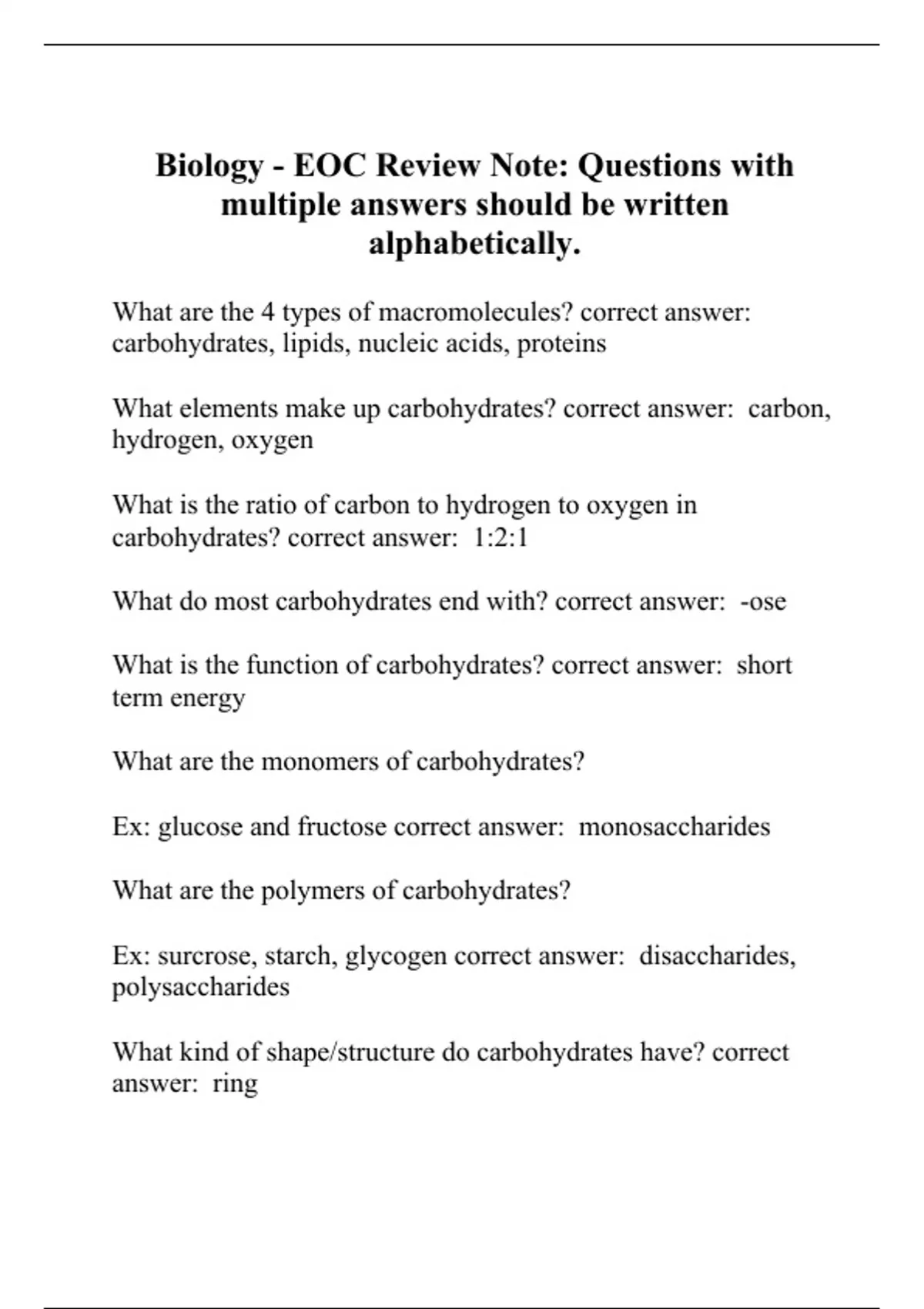 Biology - EOC Review Note: Questions with multiple answers should be written alphabetically.

What are the 4 types of macromolecules? correct answer: carbohydrates, lipids, nucleic acids, proteins

What elements make up carbohydrates? correct answer: carbon, hydrogen, oxygen

What is the ratio of carbon to hydrogen to oxygen in carbohydrates? correct answer: 1:2:1

What do most carbohydrates end with? correct answer: -ose

What is the function of carbohydrates? correct answer: short term energy

What are the monomers of carbohydrates?

Ex: glucose and fructose correct answer: monosaccharides

What are the polymers of carbohydrates?

Ex: surcrose, starch, glycogen correct answer: disaccharides, polysaccharides

What kind of shape/structure do carbohydrates have? correct answer: ring